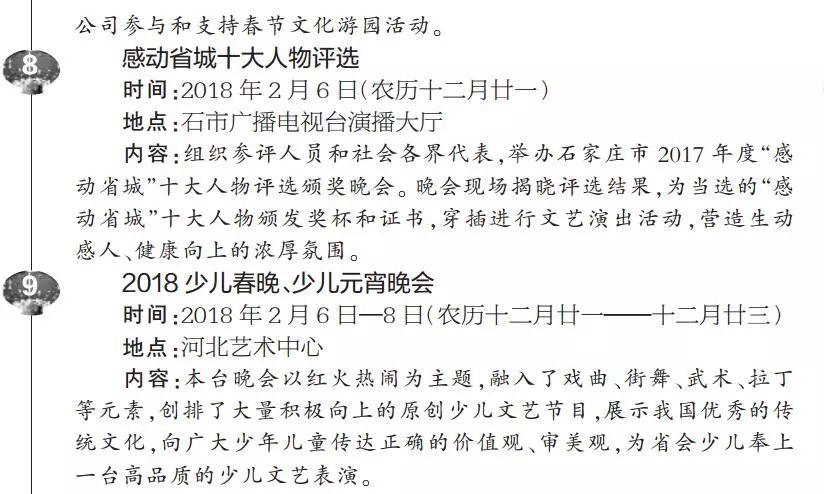 公司参与和支持春节文化游园活动。

8

感动省城十大人物评选

时间:2018年2月6日(农历十二月廿一)

地点:石市广播电视台演播大厅

内容:组织参评人员和社会各界代表,举办石家庄市2017年度“感动省城”十大人物评选颁奖晚会。晚会现场揭晓评选结果,为当选的“感动省城”十大人物颁发奖杯和证书,穿插进行文艺演出活动,营造生动感人、健康向上的浓厚氛围。

9

2018少儿春晚、少儿元宵晚会

时间:2018年2月6日—8日(农历十二月廿一——十二月廿三)

地点:河北艺术中心

内容:本台晚会以红火热闹为主题,融入了戏曲、街舞、武术、拉丁等元素,创排了大量积极向上的原创少儿文艺节目,展示我国优秀的传统文化,向广大少年儿童传达正确的价值观、审美观,为省会少儿奉上一台高品质的少儿文艺表演。